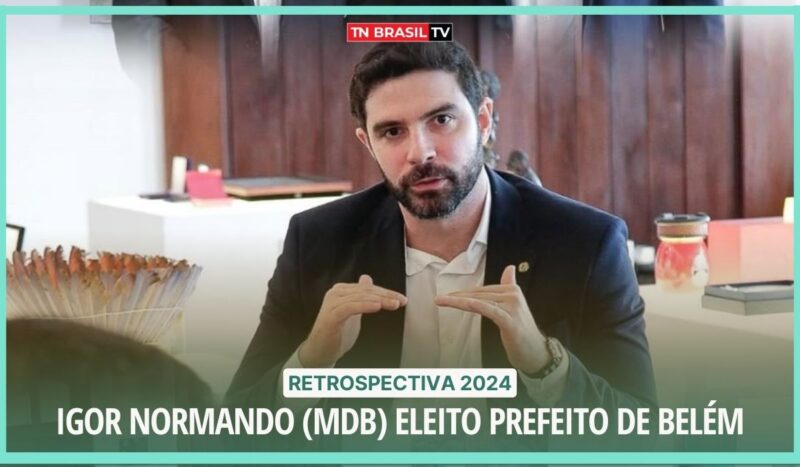 TN BRASIL TV

RETROSPECTIVA 2024

IGOR NORMANDO (MDB) ELEITO PREFEITO DE BELÉM